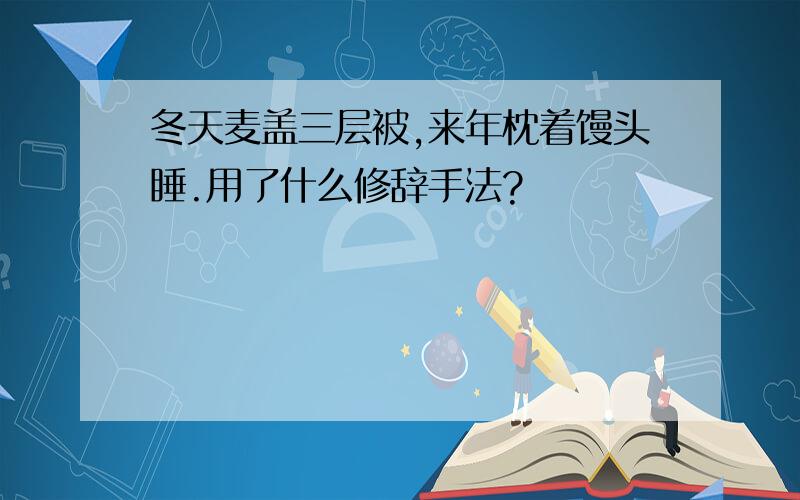 冬天麦盖三层被,来年枕着馒头睡.用了什么修辞手法?